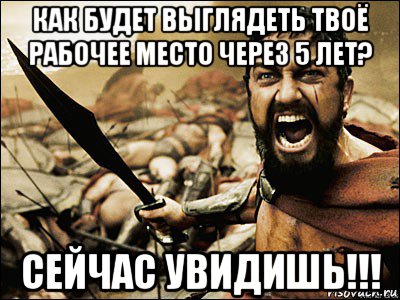 КАК БУДЕТ ВЫГЛЯДЕТЬ ТВОЁ РАБОЧЕЕ МЕСТО ЧЕРЕЗ 5 ЛЕТ?

СЕЙЧАС УВИДИШЬ!!!

risovach.ru